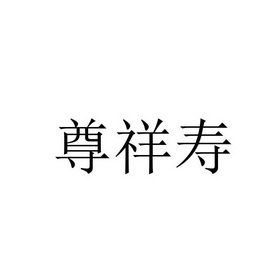 尊祥寿